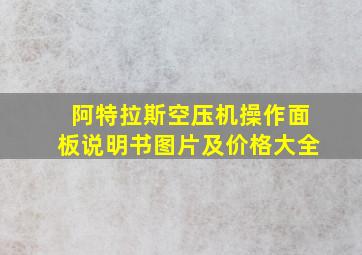 阿特拉斯空压机操作面板说明书图片及价格大全